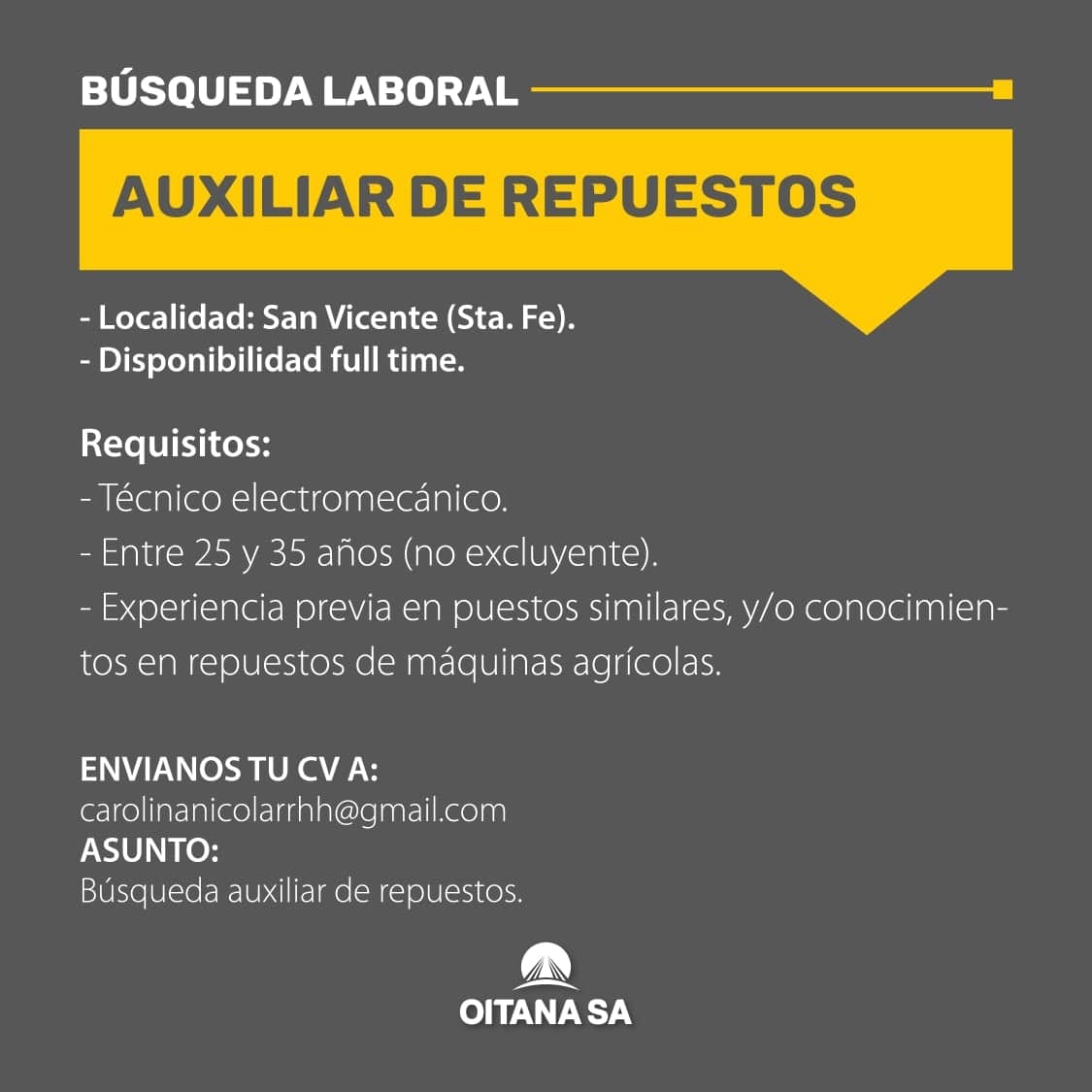 BÚSQUEDA LABORAL

AUXILIAR DE REPUESTOS

- Localidad: San Vicente (Sta. Fe).
- Disponibilidad full time.

Requisitos:
- Técnico electromecánico.
- Entre 25 y 35 años (no excluyente).
- Experiencia previa en puestos similares, y/o conocimientos en repuestos de máquinas agrícolas.

ENVIANOS TU CV A:
carolinanicolarrhh@gmail.com
ASUNTO:
Búsqueda auxiliar de repuestos.

OITANA SA